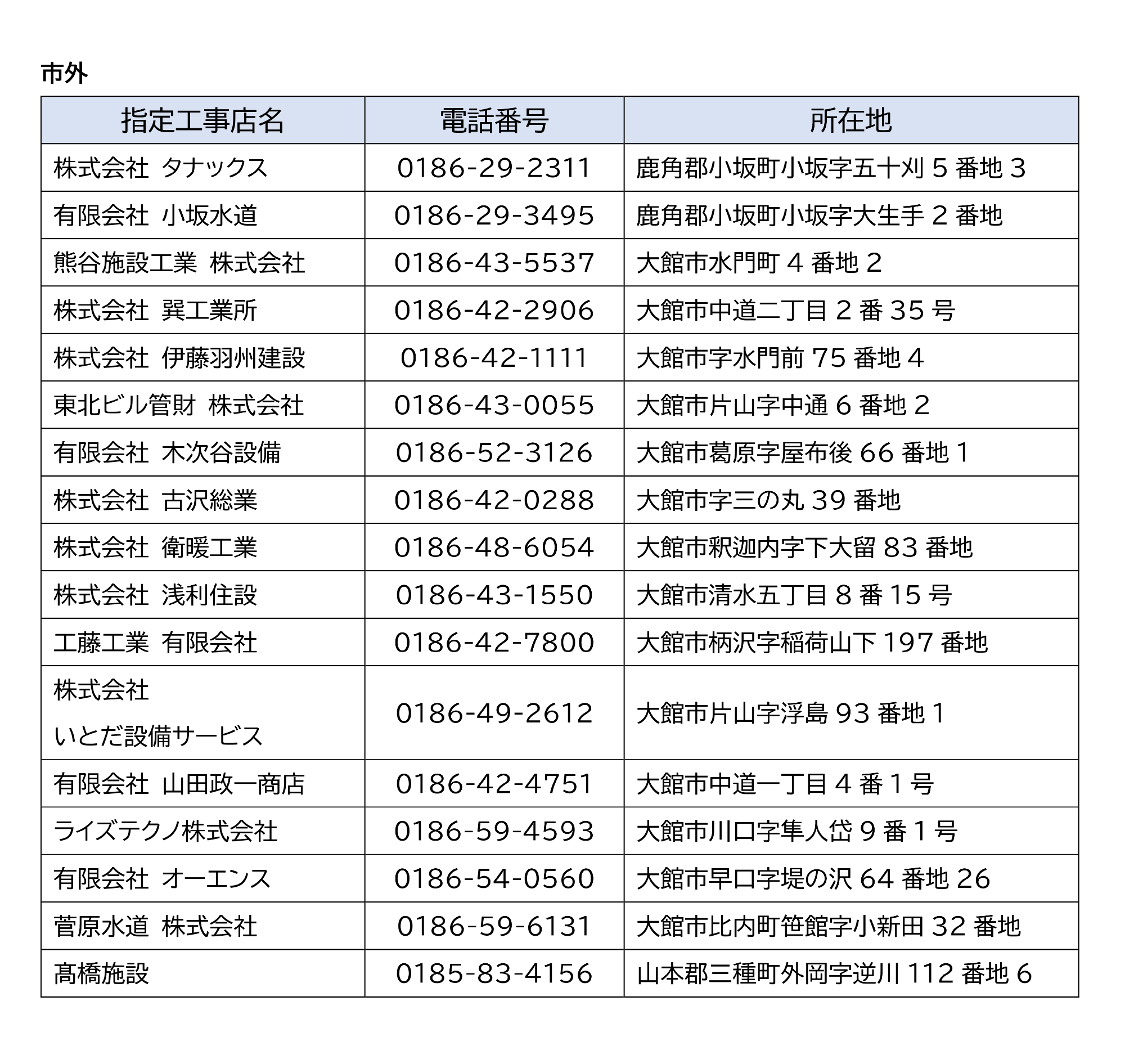 市外

| 指定工事店名 | 電話番号 | 所在地 |
|---|---|---|
| 株式会社 タナックス | 0186-29-2311 | 鹿角郡小坂町小坂字五十刈 5 番地 3 |
| 有限会社 小坂水道 | 0186-29-3495 | 鹿角郡小坂町小坂字大生手 2 番地 |
| 熊谷施設工業 株式会社 | 0186-43-5537 | 大館市水門町 4 番地 2 |
| 株式会社 巽工業所 | 0186-42-2906 | 大館市中道二丁目 2 番 35 号 |
| 株式会社 伊藤羽州建設 | 0186-42-1111 | 大館市字水門前 75 番地 4 |
| 東北ビル管財 株式会社 | 0186-43-0055 | 大館市片山字中通 6 番地 2 |
| 有限会社 木次谷設備 | 0186-52-3126 | 大館市葛原字屋布後 66 番地 1 |
| 株式会社 古沢総業 | 0186-42-0288 | 大館市字三の丸 39 番地 |
| 株式会社 衛暖工業 | 0186-48-6054 | 大館市釈迦内字下大留 83 番地 |
| 株式会社 浅利住設 | 0186-43-1550 | 大館市清水五丁目 8 番 15 号 |
| 工藤工業 有限会社 | 0186-42-7800 | 大館市柄沢字稲荷山下 197 番地 |
| 株式会社 いとだ設備サービス | 0186-49-2612 | 大館市片山字浮島 93 番地 1 |
| 有限会社 山田政一商店 | 0186-42-4751 | 大館市中道一丁目 4 番 1 号 |
| ライズテクノ株式会社 | 0186-59-4593 | 大館市川口字隼人岱 9 番 1 号 |
| 有限会社 オーエンス | 0186-54-0560 | 大館市早口字堤の沢 64 番地 26 |
| 菅原水道 株式会社 | 0186-59-6131 | 大館市比内町笹館字小新田 32 番地 |
| 髙橋施設 | 0185-83-4156 | 山本郡三種町外岡字逆川 112 番地 6 |